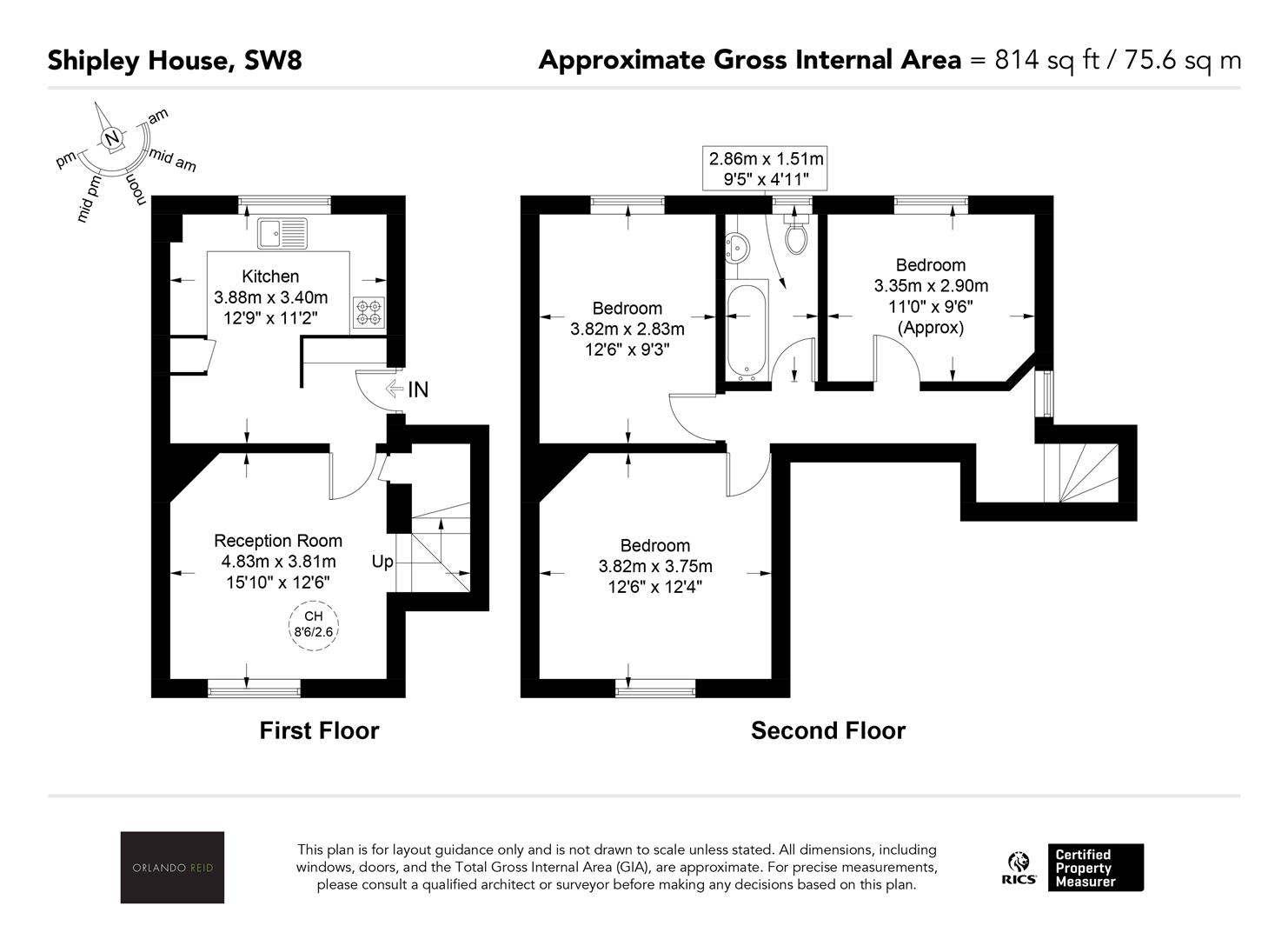 Shipley House, SW8

Approximate Gross Internal Area = 814 sq ft / 75.6 sq m

N
am
mid am
noon
mid pm
pm

Kitchen
3.88m x 3.40m
12'9" x 11'2"

IN

Reception Room
4.83m x 3.81m
15'10" x 12'6"

Up

CH
8'6/2.6

First Floor

2.86m x 1.51m
9'5" x 4'11"

Bedroom
3.82m x 2.83m
12'6" x 9'3"

Bedroom
3.35m x 2.90m
11'0" x 9'6"
(Approx)

Bedroom
3.82m x 3.75m
12'6" x 12'4"

Second Floor

ORLANDO REID

This plan is for layout guidance only and is not drawn to scale unless stated. All dimensions, including windows, doors, and the Total Gross Internal Area (GIA), are approximate. For precise measurements, please consult a qualified architect or surveyor before making any decisions based on this plan.

RICS
Certified
Property
Measurer